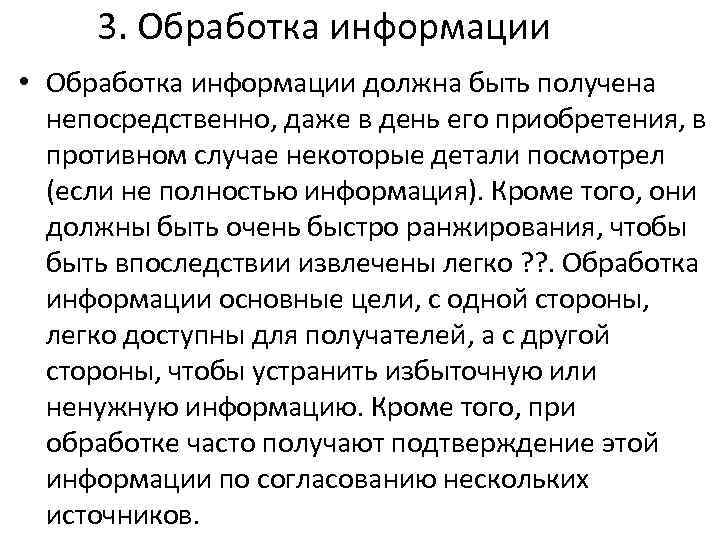 3. Обработка информации

• Обработка информации должна быть получена непосредственно, даже в день его приобретения, в противном случае некоторые детали посмотрел (если не полностью информация). Кроме того, они должны быть очень быстро ранжирования, чтобы быть впоследствии извлечены легко ??. Обработка информации основные цели, с одной стороны, легко доступны для получателей, а с другой стороны, чтобы устранить избыточную или ненужную информацию. Кроме того, при обработке часто получают подтверждение этой информации по согласованию нескольких источников.